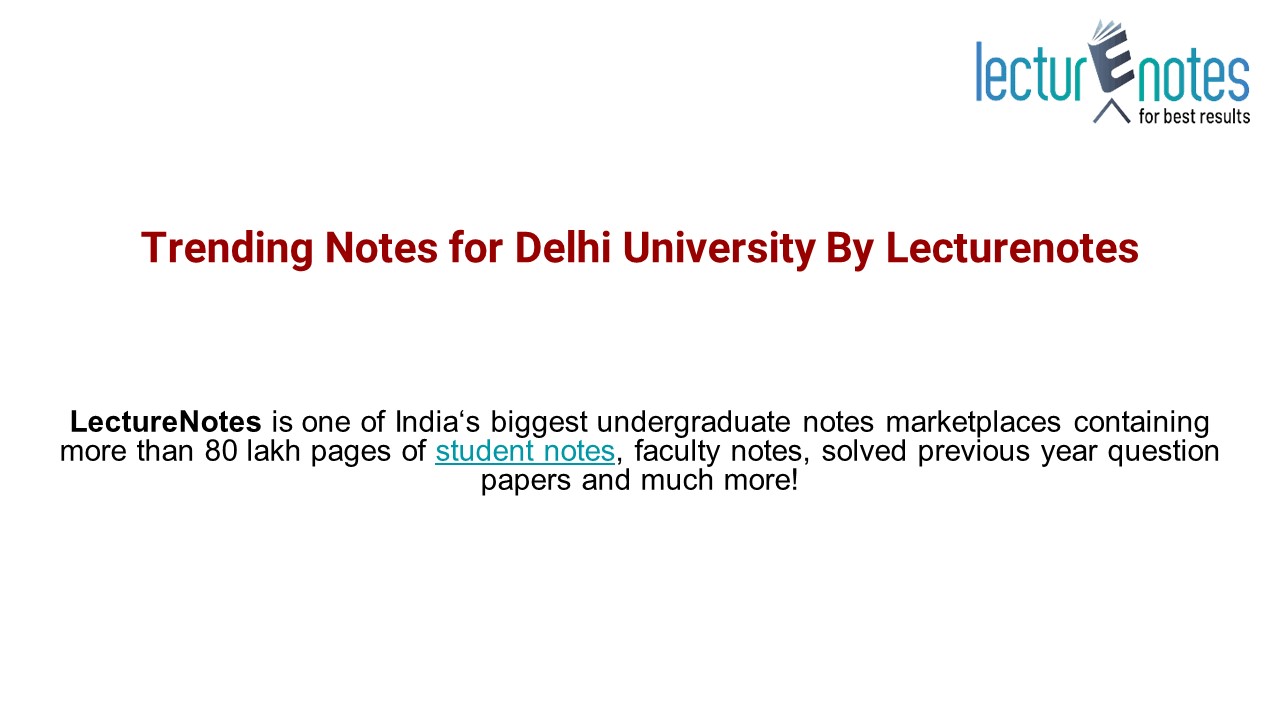 lecturEnotes
for best results

Trending Notes for Delhi University By Lecturenotes

LectureNotes is one of India's biggest undergraduate notes marketplaces containing more than 80 lakh pages of student notes, faculty notes, solved previous year question papers and much more!